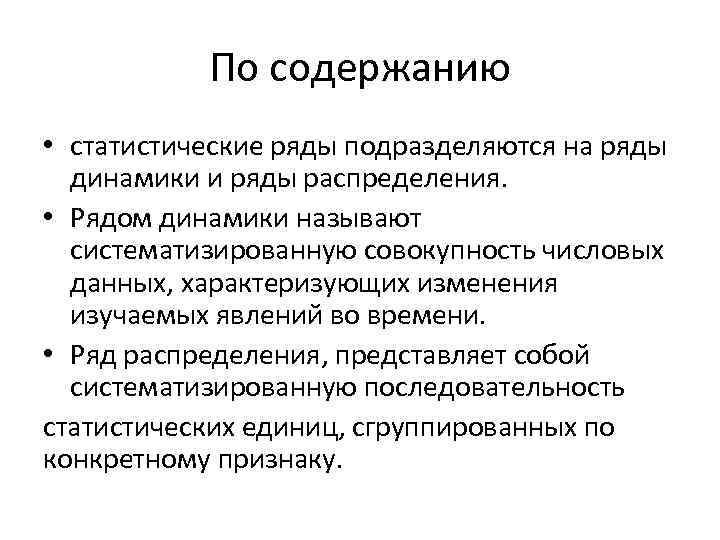 По содержанию

• статистические ряды подразделяются на ряды динамики и ряды распределения.
• Рядом динамики называют систематизированную совокупность числовых данных, характеризующих изменения изучаемых явлений во времени.
• Ряд распределения, представляет собой систематизированную последовательность

статистических единиц, сгруппированных по конкретному признаку.